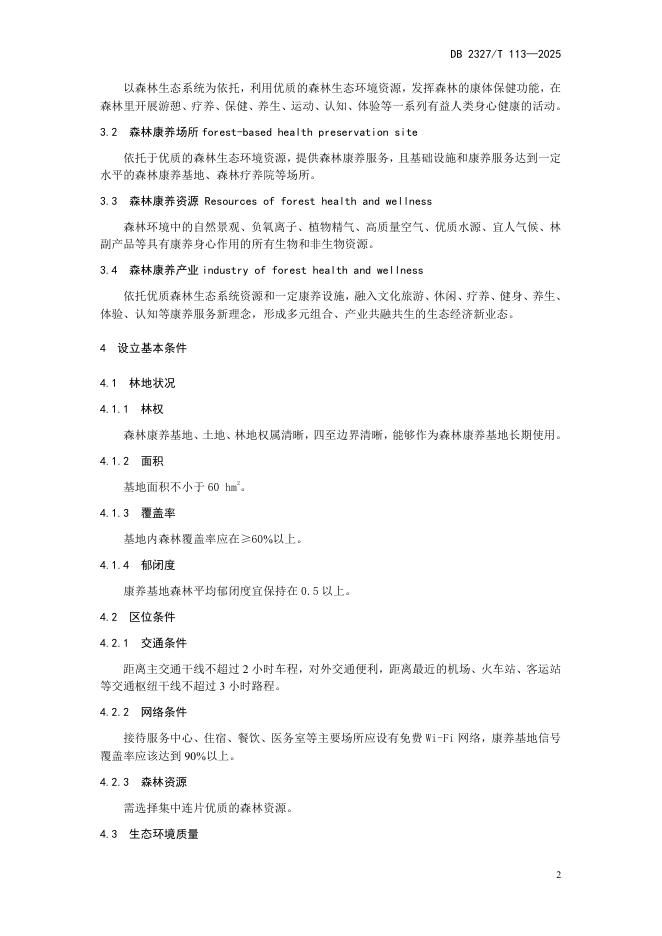 DB 2327/T 113—2025

以森林生态系统为依托，利用优质的森林生态环境资源，发挥森林的康体保健功能，在森林里开展游憩、疗养、保健、养生、运动、认知、体验等一系列有益人类身心健康的活动。

3.2　森林康养场所 forest-based health preservation site

依托于优质的森林生态环境资源，提供森林康养服务，且基础设施和康养服务达到一定水平的森林康养基地、森林疗养院等场所。

3.3　森林康养资源 Resources of forest health and wellness

森林环境中的自然景观、负氧离子、植物精气、高质量空气、优质水源、宜人气候、林副产品等具有康养身心作用的所有生物和非生物资源。

3.4　森林康养产业 industry of forest health and wellness

依托优质森林生态系统资源和一定康养设施，融入文化旅游、休闲、疗养、健身、养生、体验、认知等康养服务新理念，形成多元组合、产业共融共生的生态经济新业态。

4　设立基本条件

4.1　林地状况

4.1.1　林权

森林康养基地、土地、林地权属清晰，四至边界清晰，能够作为森林康养基地长期使用。

4.1.2　面积

基地面积不小于 60 $hm^2$。

4.1.3　覆盖率

基地内森林覆盖率应在≥60%以上。

4.1.4　郁闭度

康养基地森林平均郁闭度宜保持在 0.5 以上。

4.2　区位条件

4.2.1　交通条件

距离主交通干线不超过 2 小时车程，对外交通便利，距离最近的机场、火车站、客运站等交通枢纽干线不超过 3 小时路程。

4.2.2　网络条件

接待服务中心、住宿、餐饮、医务室等主要场所应设有免费 Wi-Fi 网络，康养基地信号覆盖率应该达到 90%以上。

4.2.3　森林资源

需选择集中连片优质的森林资源。

4.3　生态环境质量

2